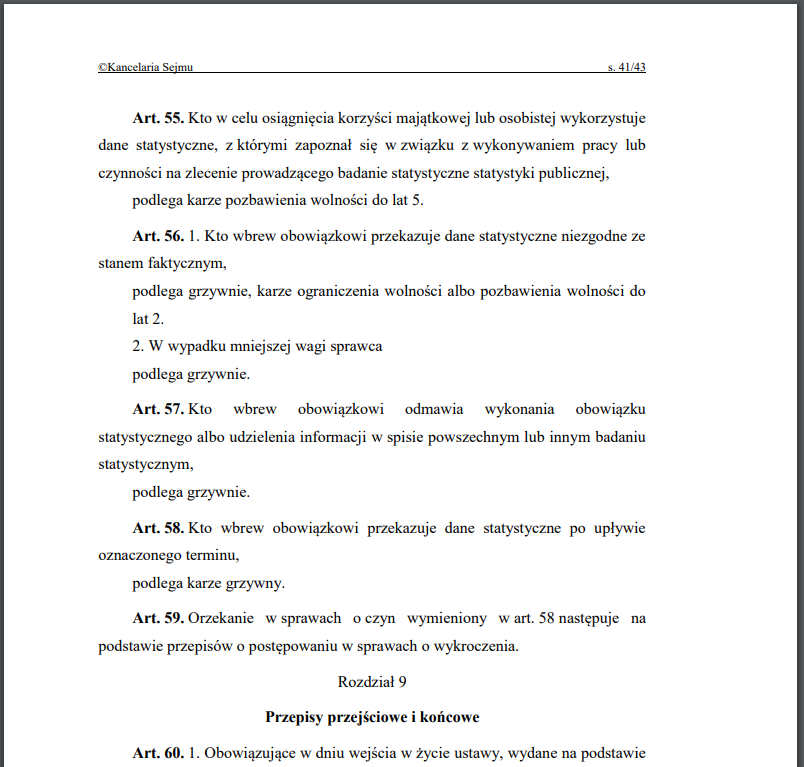 ©Kancelaria Sejmu s. 41/43

Art. 55. Kto w celu osiągnięcia korzyści majątkowej lub osobistej wykorzystuje dane statystyczne, z którymi zapoznał się w związku z wykonywaniem pracy lub czynności na zlecenie prowadzącego badanie statystyczne statystyki publicznej,

podlega karze pozbawienia wolności do lat 5.

Art. 56. 1. Kto wbrew obowiązkowi przekazuje dane statystyczne niezgodne ze stanem faktycznym,

podlega grzywnie, karze ograniczenia wolności albo pozbawienia wolności do lat 2.

2. W wypadku mniejszej wagi sprawca

podlega grzywnie.

Art. 57. Kto wbrew obowiązkowi odmawia wykonania obowiązku statystycznego albo udzielenia informacji w spisie powszechnym lub innym badaniu statystycznym,

podlega grzywnie.

Art. 58. Kto wbrew obowiązkowi przekazuje dane statystyczne po upływie oznaczonego terminu,

podlega karze grzywny.

Art. 59. Orzekanie w sprawach o czyn wymieniony w art. 58 następuje na podstawie przepisów o postępowaniu w sprawach o wykroczenia.

Rozdział 9

Przepisy przejściowe i końcowe

Art. 60. 1. Obowiązujące w dniu wejścia w życie ustawy, wydane na podstawie